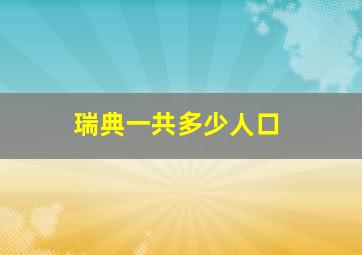 瑞典一共多少人口